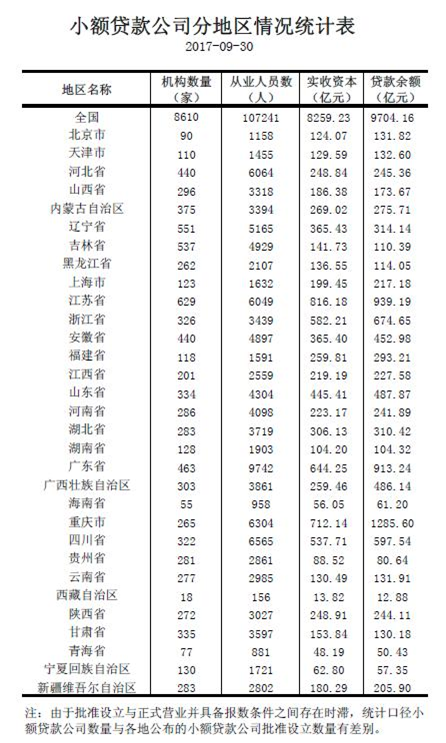 小额贷款公司分地区情况统计表

2017-09-30

| 地区名称 | 机构数量（家） | 从业人员数（人） | 实收资本（亿元） | 贷款余额（亿元） |
|---|---|---|---|---|
| 全国 | 8610 | 107241 | 8259.23 | 9704.16 |
| 北京市 | 90 | 1158 | 124.07 | 131.82 |
| 天津市 | 110 | 1455 | 129.59 | 132.60 |
| 河北省 | 440 | 6064 | 248.84 | 245.36 |
| 山西省 | 296 | 3318 | 186.38 | 173.67 |
| 内蒙古自治区 | 375 | 3394 | 269.02 | 275.71 |
| 辽宁省 | 551 | 5165 | 365.43 | 314.14 |
| 吉林省 | 537 | 4929 | 141.73 | 110.39 |
| 黑龙江省 | 262 | 2107 | 136.55 | 114.05 |
| 上海市 | 123 | 1632 | 199.45 | 217.18 |
| 江苏省 | 629 | 6049 | 816.18 | 939.19 |
| 浙江省 | 326 | 3439 | 582.21 | 674.65 |
| 安徽省 | 440 | 4897 | 365.40 | 452.98 |
| 福建省 | 118 | 1591 | 259.81 | 293.21 |
| 江西省 | 201 | 2559 | 219.19 | 227.58 |
| 山东省 | 334 | 4304 | 445.41 | 487.87 |
| 河南省 | 286 | 4098 | 223.17 | 241.89 |
| 湖北省 | 283 | 3719 | 306.13 | 310.42 |
| 湖南省 | 128 | 1903 | 104.20 | 104.32 |
| 广东省 | 463 | 9742 | 644.25 | 913.24 |
| 广西壮族自治区 | 303 | 3861 | 259.46 | 486.14 |
| 海南省 | 55 | 958 | 56.05 | 61.20 |
| 重庆市 | 265 | 6304 | 712.14 | 1285.60 |
| 四川省 | 322 | 6565 | 537.71 | 597.54 |
| 贵州省 | 281 | 2861 | 88.52 | 80.64 |
| 云南省 | 277 | 2985 | 130.49 | 131.91 |
| 西藏自治区 | 18 | 156 | 13.82 | 12.88 |
| 陕西省 | 272 | 3027 | 248.91 | 244.11 |
| 甘肃省 | 335 | 3597 | 153.84 | 130.18 |
| 青海省 | 77 | 881 | 48.19 | 50.43 |
| 宁夏回族自治区 | 130 | 1721 | 62.80 | 57.35 |
| 新疆维吾尔自治区 | 283 | 2802 | 180.29 | 205.90 |

注：由于批准设立与正式营业并具备报数条件之间存在时滞，统计口径小额贷款公司数量与各地公布的小额贷款公司批准设立数量有差别。